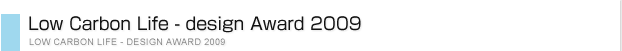 Low Carbon Life - design Award 2009

LOW CARBON LIFE - DESIGN AWARD 2009